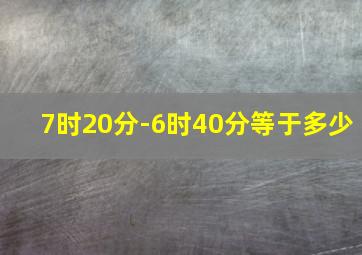 7时20分-6时40分等于多少